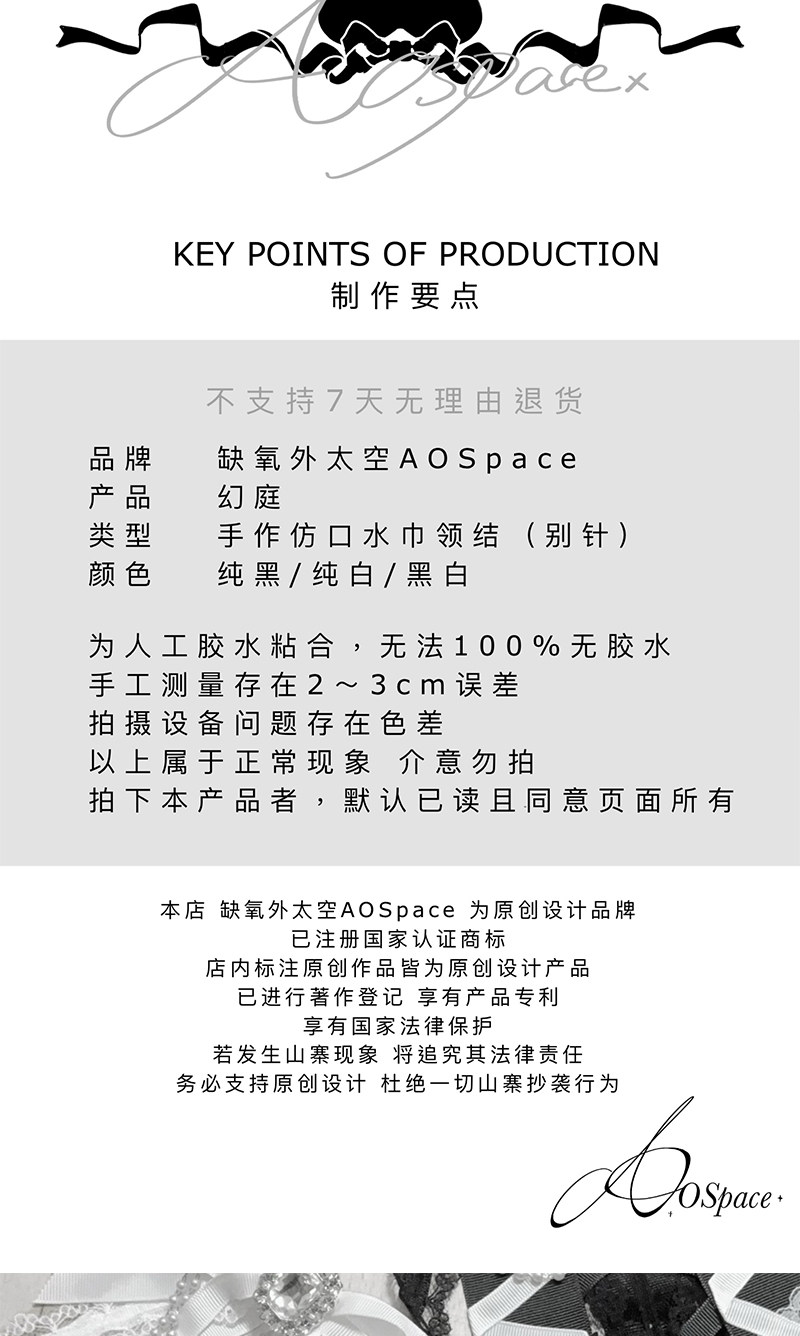 AOSpace

KEY POINTS OF PRODUCTION
制作要点

不支持7天无理由退货

品牌　缺氧外太空AOSpace
产品　幻庭
类型　手作仿口水巾领结（别针）
颜色　纯黑/纯白/黑白

为人工胶水粘合，无法100%无胶水
手工测量存在2～3cm误差
拍摄设备问题存在色差
以上属于正常现象 介意勿拍
拍下本产品者，默认已读且同意页面所有

本店 缺氧外太空AOSpace 为原创设计品牌
已注册国家认证商标
店内标注原创作品皆为原创设计产品
已进行著作登记 享有产品专利
享有国家法律保护
若发生山寨现象 将追究其法律责任
务必支持原创设计 杜绝一切山寨抄袭行为

AOSpace